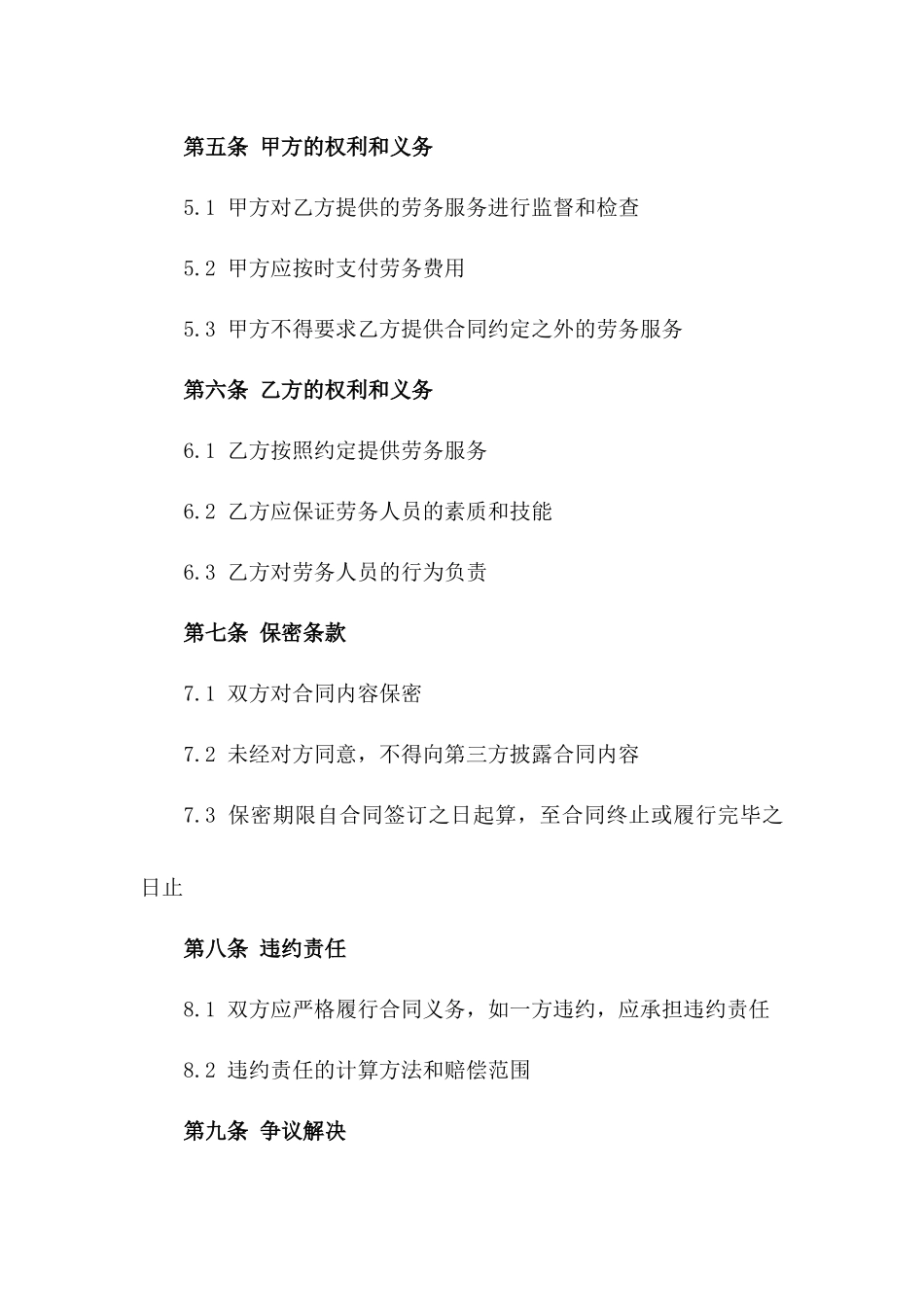 第五条 甲方的权利和义务

5.1 甲方对乙方提供的劳务服务进行监督和检查

5.2 甲方应按时支付劳务费用

5.3 甲方不得要求乙方提供合同约定之外的劳务服务

第六条 乙方的权利和义务

6.1 乙方按照约定提供劳务服务

6.2 乙方应保证劳务人员的素质和技能

6.3 乙方对劳务人员的行为负责

第七条 保密条款

7.1 双方对合同内容保密

7.2 未经对方同意，不得向第三方披露合同内容

7.3 保密期限自合同签订之日起算，至合同终止或履行完毕之日止

第八条 违约责任

8.1 双方应严格履行合同义务，如一方违约，应承担违约责任

8.2 违约责任的计算方法和赔偿范围

第九条 争议解决